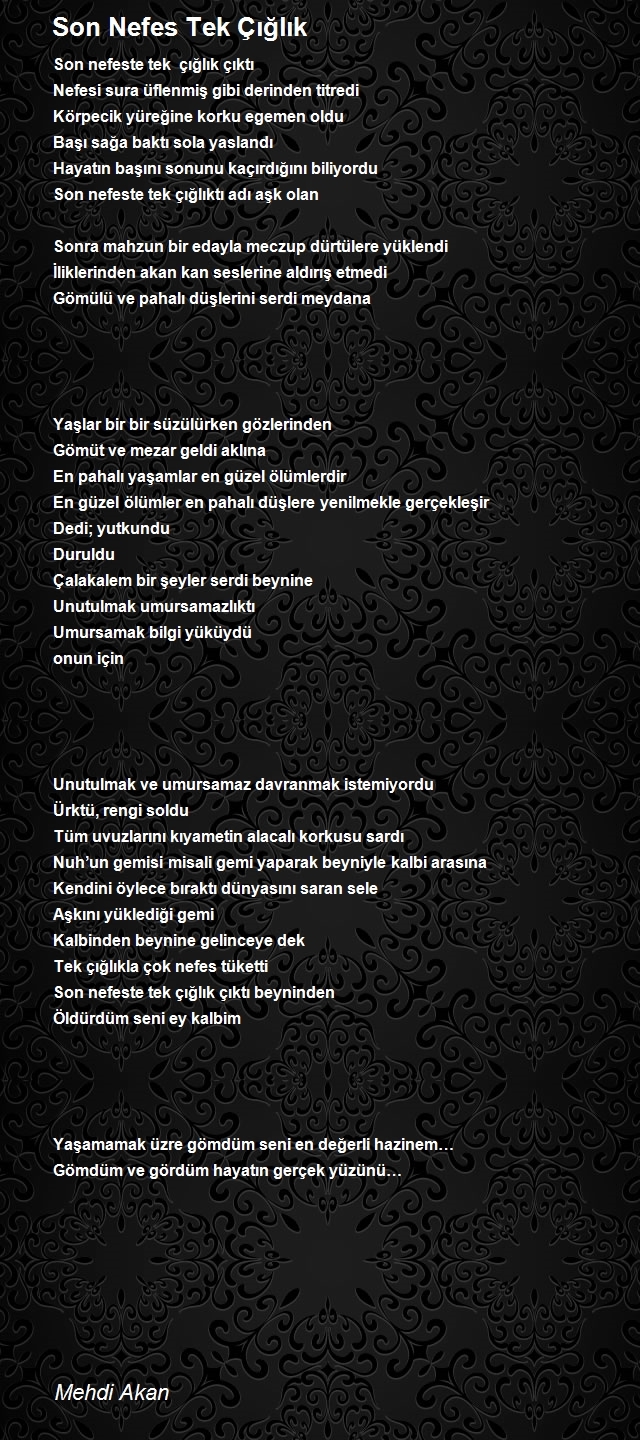 Son Nefes Tek Çığlık

Son nefeste tek çığlık çıktı
Nefesi sura üflenmiş gibi derinden titredi
Körpecik yüreğine korku egemen oldu
Başı sağa baktı sola yaslandı
Hayatın başını sonunu kaçırdığını biliyordu
Son nefeste tek çığlıktı adı aşk olan

Sonra mahzun bir edayla meczup dürtülere yüklendi
İliklerinden akan kan seslerine aldırış etmedi
Gömülü ve pahalı düşlerini serdi meydana

Yaşlar bir bir süzülürken gözlerinden
Gömüt ve mezar geldi aklına
En pahalı yaşamlar en güzel ölümlerdir
En güzel ölümler en pahalı düşlere yenilmekle gerçekleşir
Dedi; yutkundu
Duruldu
Çalakalem bir şeyler serdi beynine
Unutulmak umursamazlıktı
Umursamak bilgi yüküydü
onun için

Unutulmak ve umursamaz davranmak istemiyordu
Ürktü, rengi soldu
Tüm uvuzlarını kıyametin alacalı korkusu sardı
Nuh'un gemisi misali gemi yaparak beyniyle kalbi arasına
Kendini öylece bıraktı dünyasını saran sele
Aşkını yüklediği gemi
Kalbinden beynine gelinceye dek
Tek çığlıkla çok nefes tüketti
Son nefeste tek çığlık çıktı beyninden
Öldürdüm seni ey kalbim

Yaşamamak üzre gömdüm seni en değerli hazinem…
Gömdüm ve gördüm hayatın gerçek yüzünü…

Mehdi Akan